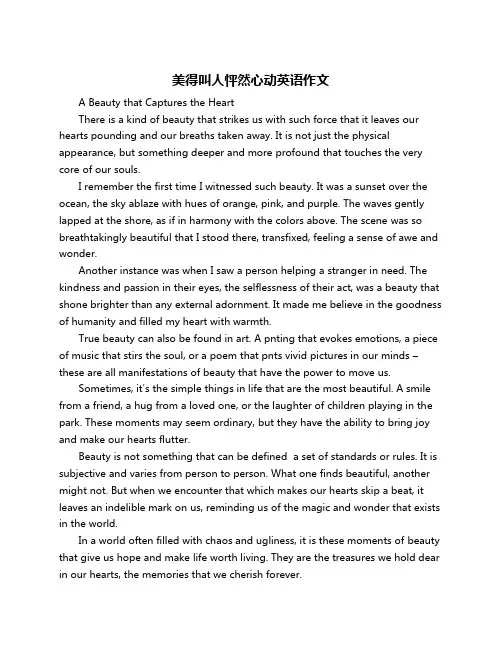 美得叫人怦然心动英语作文

A Beauty that Captures the Heart

There is a kind of beauty that strikes us with such force that it leaves our hearts pounding and our breaths taken away. It is not just the physical appearance, but something deeper and more profound that touches the very core of our souls.

I remember the first time I witnessed such beauty. It was a sunset over the ocean, the sky ablaze with hues of orange, pink, and purple. The waves gently lapped at the shore, as if in harmony with the colors above. The scene was so breathtakingly beautiful that I stood there, transfixed, feeling a sense of awe and wonder.

Another instance was when I saw a person helping a stranger in need. The kindness and passion in their eyes, the selflessness of their act, was a beauty that shone brighter than any external adornment. It made me believe in the goodness of humanity and filled my heart with warmth.

True beauty can also be found in art. A pnting that evokes emotions, a piece of music that stirs the soul, or a poem that pnts vivid pictures in our minds – these are all manifestations of beauty that have the power to move us.

Sometimes, it's the simple things in life that are the most beautiful. A smile from a friend, a hug from a loved one, or the laughter of children playing in the park. These moments may seem ordinary, but they have the ability to bring joy and make our hearts flutter.

Beauty is not something that can be defined a set of standards or rules. It is subjective and varies from person to person. What one finds beautiful, another might not. But when we encounter that which makes our hearts skip a beat, it leaves an indelible mark on us, reminding us of the magic and wonder that exists in the world.

In a world often filled with chaos and ugliness, it is these moments of beauty that give us hope and make life worth living. They are the treasures we hold dear in our hearts, the memories that we cherish forever.